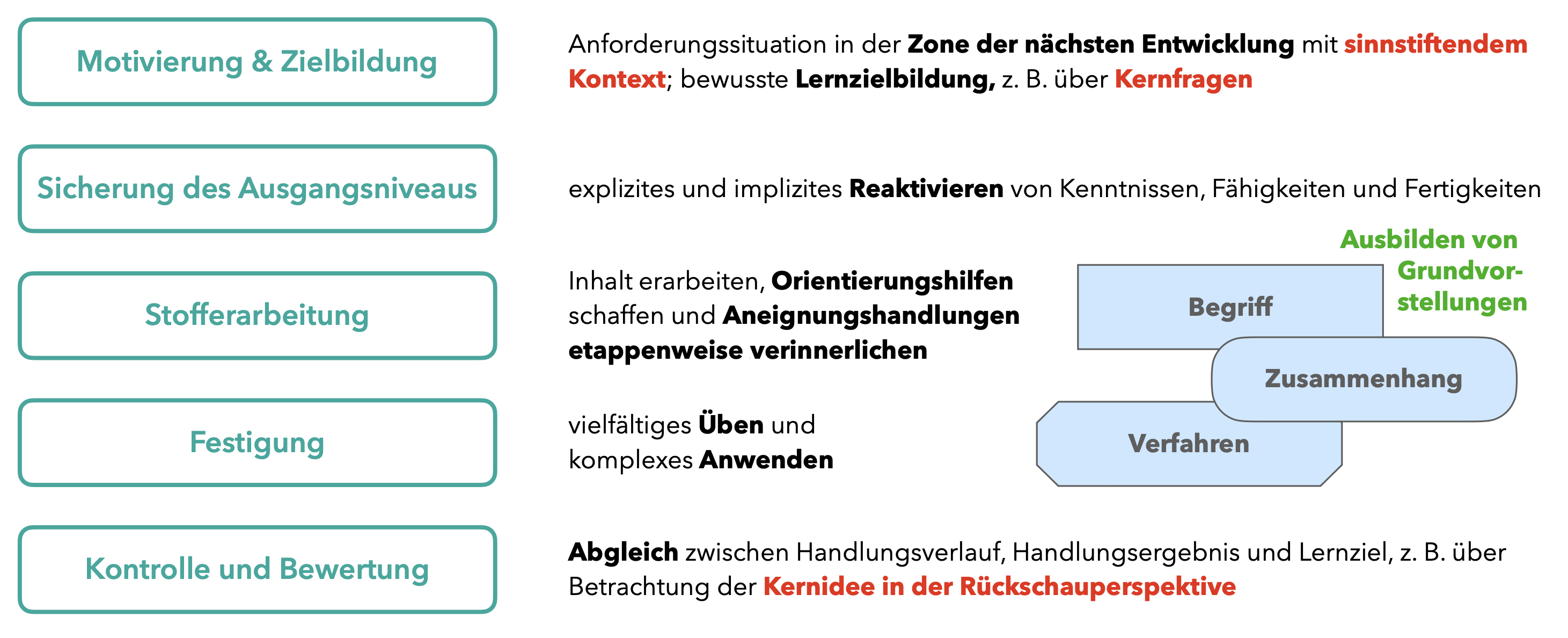 Motivierung & Zielbildung

Anforderungssituation in der Zone der nächsten Entwicklung mit sinnstiftendem Kontext; bewusste Lernzielbildung, z. B. über Kernfragen

Sicherung des Ausgangsniveaus

explizites und implizites Reaktivieren von Kenntnissen, Fähigkeiten und Fertigkeiten

Stofferarbeitung

Inhalt erarbeiten, Orientierungshilfen schaffen und Aneignungshandlungen etappenweise verinnerlichen

Ausbilden von Grundvorstellungen

Begriff

Zusammenhang

Verfahren

Festigung

vielfältiges Üben und komplexes Anwenden

Kontrolle und Bewertung

Abgleich zwischen Handlungsverlauf, Handlungsergebnis und Lernziel, z. B. über Betrachtung der Kernidee in der Rückschauperspektive